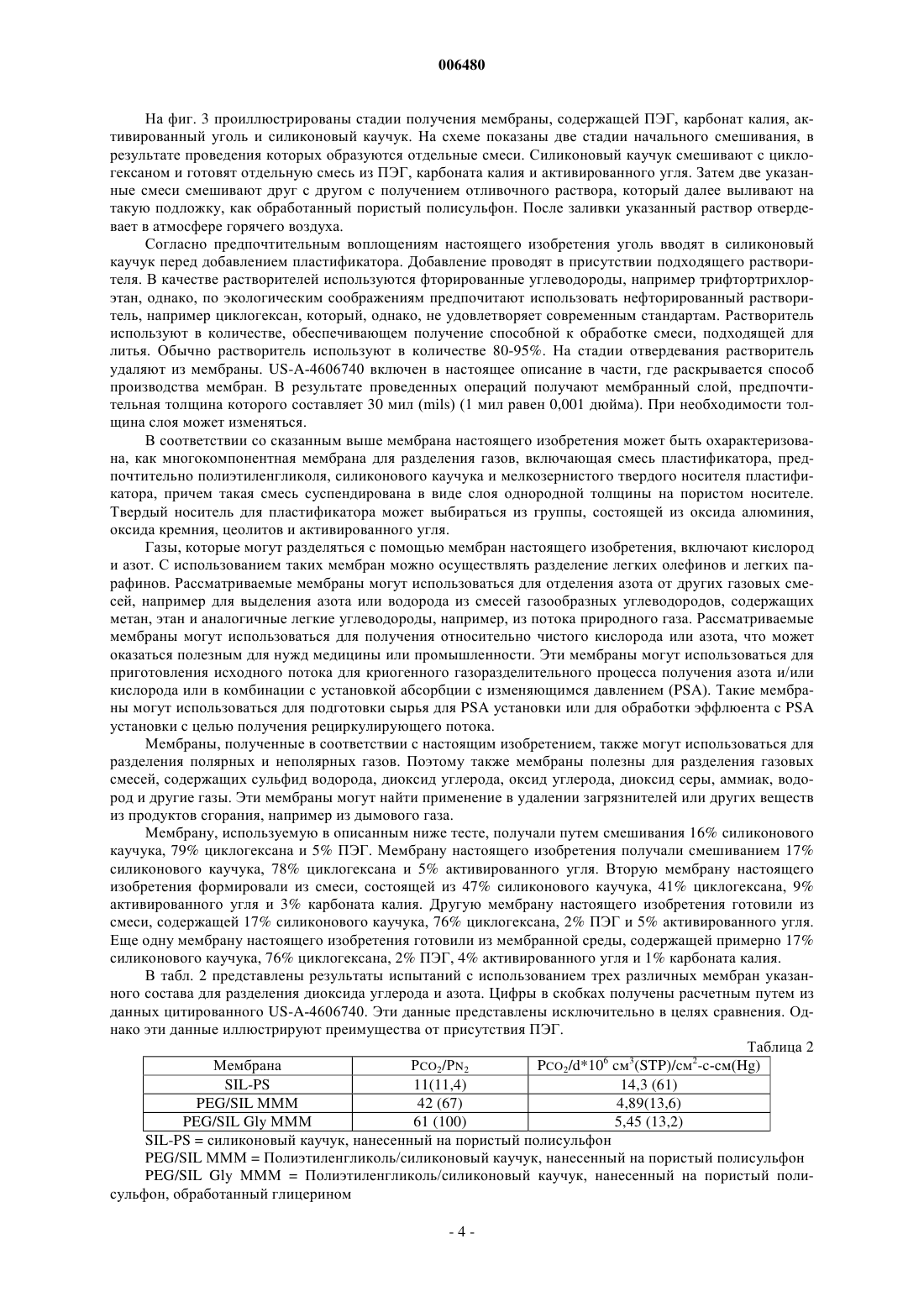 006480

На фиг. 3 проиллюстрированы стадии получения мембраны, содержащей ПЭГ, карбонат калия, активированный уголь и силиконовый каучук. На схеме показаны две стадии начального смешивания, в результате проведения которых образуются отдельные смеси. Силиконовый каучук смешивают с циклогексаном и готовят отдельную смесь из ПЭГ, карбоната калия и активированного угля. Затем две указанные смеси смешивают друг с другом с получением отливочного раствора, который далее выливают на такую подложку, как обработанный пористый полисульфон. После заливки указанный раствор отвердевает в атмосфере горячего воздуха.

Согласно предпочтительным воплощениям настоящего изобретения уголь вводят в силиконовый каучук перед добавлением пластификатора. Добавление проводят в присутствии подходящего растворителя. В качестве растворителей используются фторированные углеводороды, например трифтортрихлорэтан, однако, по экологическим соображениям предпочитают использовать нефторированный растворитель, например циклогексан, который, однако, не удовлетворяет современным стандартам. Растворитель используют в количестве, обеспечивающем получение способной к обработке смеси, подходящей для литья. Обычно растворитель используют в количестве 80-95%. На стадии отвердевания растворитель удаляют из мембраны. US-A-4606740 включен в настоящее описание в части, где раскрывается способ производства мембран. В результате проведенных операций получают мембранный слой, предпочтительная толщина которого составляет 30 мил (mils) (1 мил равен 0,001 дюйма). При необходимости толщина слоя может изменяться.

В соответствии со сказанным выше мембрана настоящего изобретения может быть охарактеризована, как многокомпонентная мембрана для разделения газов, включающая смесь пластификатора, предпочтительно полиэтиленгликоля, силиконового каучука и мелкозернистого твердого носителя пластификатора, причем такая смесь суспендирована в виде слоя однородной толщины на пористом носителе. Твердый носитель для пластификатора может выбираться из группы, состоящей из оксида алюминия, оксида кремния, цеолитов и активированного угля.

Газы, которые могут разделяться с помощью мембран настоящего изобретения, включают кислород и азот. С использованием таких мембран можно осуществлять разделение легких олефинов и легких парафинов. Рассматриваемые мембраны могут использоваться для отделения азота от других газовых смесей, например для выделения азота или водорода из смесей газообразных углеводородов, содержащих метан, этан и аналогичные легкие углеводороды, например, из потока природного газа. Рассматриваемые мембраны могут использоваться для получения относительно чистого кислорода или азота, что может оказаться полезным для нужд медицины или промышленности. Эти мембраны могут использоваться для приготовления исходного потока для криогенного газоразделительного процесса получения азота и/или кислорода или в комбинации с установкой абсорбции с изменяющимся давлением (PSA). Такие мембраны могут использоваться для подготовки сырья для PSA установки или для обработки эффлюента с PSA установки с целью получения рециркулирующего потока.

Мембраны, полученные в соответствии с настоящим изобретением, также могут использоваться для разделения полярных и неполярных газов. Поэтому также мембраны полезны для разделения газовых смесей, содержащих сульфид водорода, диоксид углерода, оксид углерода, диоксид серы, аммиак, водород и другие газы. Эти мембраны могут найти применение в удалении загрязнителей или других веществ из продуктов сгорания, например из дымового газа.

Мембрану, используемую в описанным ниже тесте, получали путем смешивания 16% силиконового каучука, 79% циклогексана и 5% ПЭГ. Мембрану настоящего изобретения получали смешиванием 17% силиконового каучука, 78% циклогексана и 5% активированного угля. Вторую мембрану настоящего изобретения формировали из смеси, состоящей из 47% силиконового каучука, 41% циклогексана, 9% активированного угля и 3% карбоната калия. Другую мембрану настоящего изобретения готовили из смеси, содержащей 17% силиконового каучука, 76% циклогексана, 2% ПЭГ и 5% активированного угля. Еще одну мембрану настоящего изобретения готовили из мембранной среды, содержащей примерно 17% силиконового каучука, 76% циклогексана, 2% ПЭГ, 4% активированного угля и 1% карбоната калия.

В табл. 2 представлены результаты испытаний с использованием трех различных мембран указанного состава для разделения диоксида углерода и азота. Цифры в скобках получены расчетным путем из данных цитированного US-A-4606740. Эти данные представлены исключительно в целях сравнения. Однако эти данные иллюстрируют преимущества от присутствия ПЭГ.

Таблица 2

| Мембрана | $P_{CO_2}/P_{N_2}$ | $P_{CO_2}/d*10^6$ см$^3$(STP)/см$^2$-с-см(Hg) |
|---|---|---|
| SIL-PS | 11(11,4) | 14,3 (61) |
| PEG/SIL MMM | 42 (67) | 4,89(13,6) |
| PEG/SIL Gly MMM | 61 (100) | 5,45 (13,2) |

SIL-PS = силиконовый каучук, нанесенный на пористый полисульфон
PEG/SIL MMM = Полиэтиленгликоль/силиконовый каучук, нанесенный на пористый полисульфон
PEG/SIL Gly MMM = Полиэтиленгликоль/силиконовый каучук, нанесенный на пористый полисульфон, обработанный глицерином

- 4 -